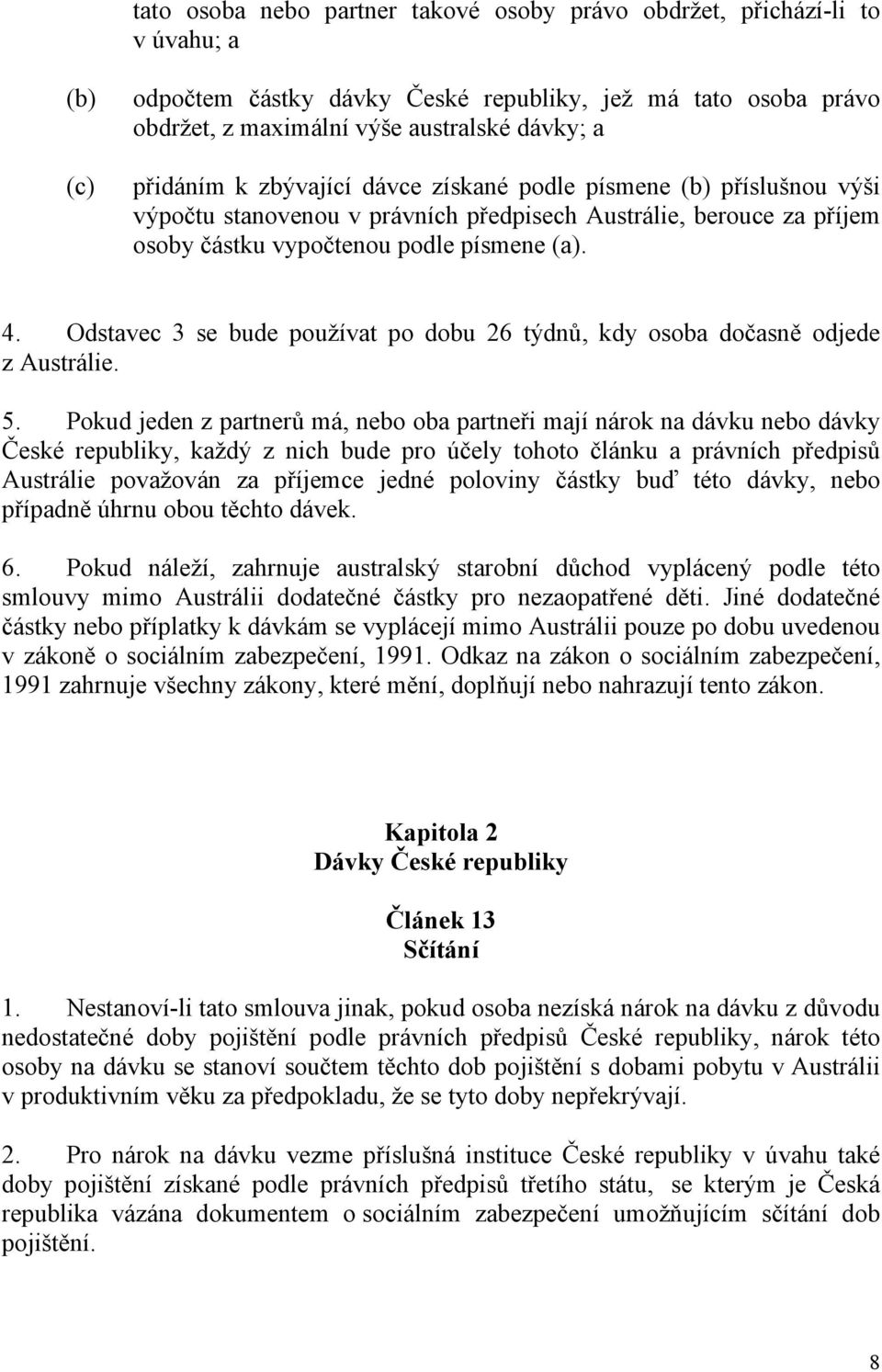 tato osoba nebo partner takové osoby právo obdržet, přichází-li to v úvahu; a

(b) odpočtem částky dávky České republiky, jež má tato osoba právo obdržet, z maximální výše australské dávky; a

(c) přidáním k zbývající dávce získané podle písmene (b) příslušnou výši výpočtu stanovenou v právních předpisech Austrálie, berouce za příjem osoby částku vypočtenou podle písmene (a).

4. Odstavec 3 se bude používat po dobu 26 týdnů, kdy osoba dočasně odjede z Austrálie.

5. Pokud jeden z partnerů má, nebo oba partneři mají nárok na dávku nebo dávky České republiky, každý z nich bude pro účely tohoto článku a právních předpisů Austrálie považován za příjemce jedné poloviny částky buď této dávky, nebo případně úhrnu obou těchto dávek.

6. Pokud náleží, zahrnuje australský starobní důchod vyplácený podle této smlouvy mimo Austrálii dodatečné částky pro nezaopatřené děti. Jiné dodatečné částky nebo příplatky k dávkám se vyplácejí mimo Austrálii pouze po dobu uvedenou v zákoně o sociálním zabezpečení, 1991. Odkaz na zákon o sociálním zabezpečení, 1991 zahrnuje všechny zákony, které mění, doplňují nebo nahrazují tento zákon.

Kapitola 2
Dávky České republiky

Článek 13
Sčítání

1. Nestanoví-li tato smlouva jinak, pokud osoba nezíská nárok na dávku z důvodu nedostatečné doby pojištění podle právních předpisů České republiky, nárok této osoby na dávku se stanoví součtem těchto dob pojištění s dobami pobytu v Austrálii v produktivním věku za předpokladu, že se tyto doby nepřekrývají.

2. Pro nárok na dávku vezme příslušná instituce České republiky v úvahu také doby pojištění získané podle právních předpisů třetího státu, se kterým je Česká republika vázána dokumentem o sociálním zabezpečení umožňujícím sčítání dob pojištění.

8